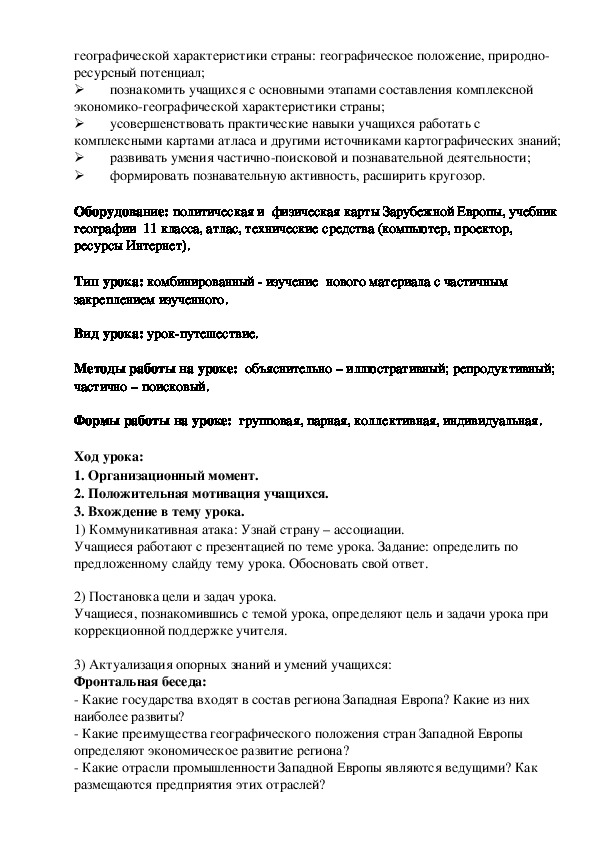 географической характеристики страны: географическое положение, природно-ресурсный потенциал;
➢ познакомить учащихся с основными этапами составления комплексной экономико-географической характеристики страны;
➢ усовершенствовать практические навыки учащихся работать с комплексными картами атласа и другими источниками картографических знаний;
➢ развивать умения частично-поисковой и познавательной деятельности;
➢ формировать познавательную активность, расширить кругозор.

Оборудование: политическая и физическая карты Зарубежной Европы, учебник географии 11 класса, атлас, технические средства (компьютер, проектор, ресурсы Интернет).

Тип урока: комбинированный - изучение нового материала с частичным закреплением изученного.

Вид урока: урок-путешествие.

Методы работы на уроке: объяснительно – иллюстративный; репродуктивный; частично – поисковый.

Формы работы на уроке: групповая, парная, коллективная, индивидуальная.

Ход урока:
1. Организационный момент.
2. Положительная мотивация учащихся.
3. Вхождение в тему урока.
1) Коммуникативная атака: Узнай страну – ассоциации.
Учащиеся работают с презентацией по теме урока. Задание: определить по предложенному слайду тему урока. Обосновать свой ответ.

2) Постановка цели и задач урока.
Учащиеся, познакомившись с темой урока, определяют цель и задачи урока при коррекционной поддержке учителя.

3) Актуализация опорных знаний и умений учащихся:
Фронтальная беседа:
- Какие государства входят в состав региона Западная Европа? Какие из них наиболее развиты?
- Какие преимущества географического положения стран Западной Европы определяют экономическое развитие региона?
- Какие отрасли промышленности Западной Европы являются ведущими? Как размещаются предприятия этих отраслей?